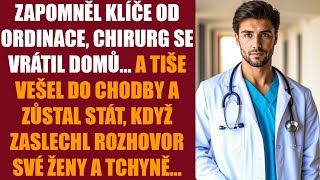 ZAPOMNĚL KLÍČE OD ORDINACE, CHIRURG SE VRÁTIL DOMŮ... A TIŠE VEŠEL DO CHODBY A ZŮSTAL STÁT, KDYŽ ZASLECHL ROZHOVOR SVÉ ŽENY A TCHYNĚ...